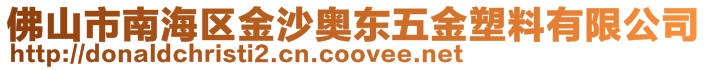 佛山市南海区金沙奥东五金塑料有限公司
http://donaldchristi2.cn.coovee.net